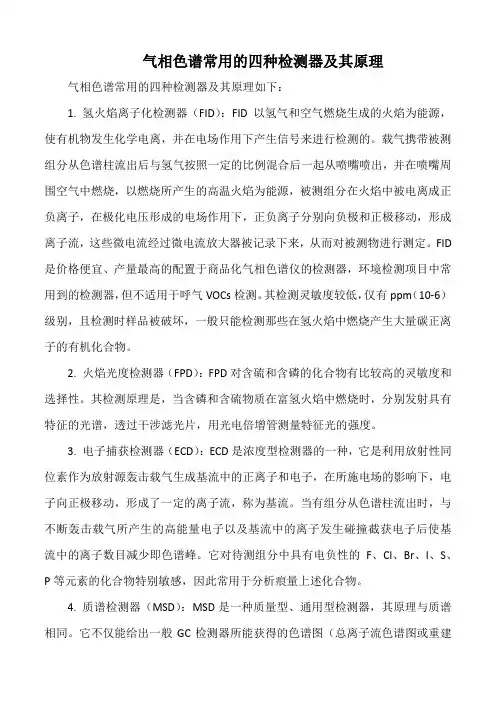 气相色谱常用的四种检测器及其原理

气相色谱常用的四种检测器及其原理如下：

1. 氢火焰离子化检测器（FID）：FID 以氢气和空气燃烧生成的火焰为能源，使有机物发生化学电离，并在电场作用下产生信号来进行检测的。载气携带被测组分从色谱柱流出后与氢气按照一定的比例混合后一起从喷嘴喷出，并在喷嘴周围空气中燃烧，以燃烧所产生的高温火焰为能源，被测组分在火焰中被电离成正负离子，在极化电压形成的电场作用下，正负离子分别向负极和正极移动，形成离子流，这些微电流经过微电流放大器被记录下来，从而对被测物进行测定。FID 是价格便宜、产量最高的配置于商品化气相色谱仪的检测器，环境检测项目中常用到的检测器，但不适用于呼气 VOCs 检测。其检测灵敏度较低，仅有 ppm（10-6）级别，且检测时样品被破坏，一般只能检测那些在氢火焰中燃烧产生大量碳正离子的有机化合物。

2. 火焰光度检测器（FPD）：FPD 对含硫和含磷的化合物有比较高的灵敏度和选择性。其检测原理是，当含磷和含硫物质在富氢火焰中燃烧时，分别发射具有特征的光谱，透过干涉滤光片，用光电倍增管测量特征光的强度。

3. 电子捕获检测器（ECD）：ECD 是浓度型检测器的一种，它是利用放射性同位素作为放射源轰击载气生成基流中的正离子和电子，在所施电场的影响下，电子向正极移动，形成了一定的离子流，称为基流。当有组分从色谱柱流出时，与不断轰击载气所产生的高能量电子以及基流中的离子发生碰撞截获电子后使基流中的离子数目减少即色谱峰。它对待测组分中具有电负性的 F、Cl、Br、I、S、P 等元素的化合物特别敏感，因此常用于分析痕量上述化合物。

4. 质谱检测器（MSD）：MSD 是一种质量型、通用型检测器，其原理与质谱相同。它不仅能给出一般 GC 检测器所能获得的色谱图（总离子流色谱图或重建